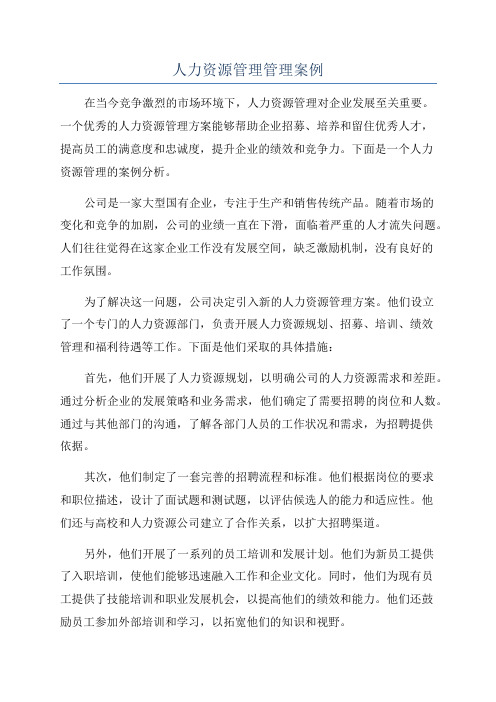 人力资源管理管理案例

在当今竞争激烈的市场环境下，人力资源管理对企业发展至关重要。一个优秀的人力资源管理方案能够帮助企业招募、培养和留住优秀人才，提高员工的满意度和忠诚度，提升企业的绩效和竞争力。下面是一个人力资源管理的案例分析。

公司是一家大型国有企业，专注于生产和销售传统产品。随着市场的变化和竞争的加剧，公司的业绩一直在下滑，面临着严重的人才流失问题。人们往往觉得在这家企业工作没有发展空间，缺乏激励机制，没有良好的工作氛围。

为了解决这一问题，公司决定引入新的人力资源管理方案。他们设立了一个专门的人力资源部门，负责开展人力资源规划、招募、培训、绩效管理和福利待遇等工作。下面是他们采取的具体措施：

首先，他们开展了人力资源规划，以明确公司的人力资源需求和差距。通过分析企业的发展策略和业务需求，他们确定了需要招聘的岗位和人数。通过与其他部门的沟通，了解各部门人员的工作状况和需求，为招聘提供依据。

其次，他们制定了一套完善的招聘流程和标准。他们根据岗位的要求和职位描述，设计了面试题和测试题，以评估候选人的能力和适应性。他们还与高校和人力资源公司建立了合作关系，以扩大招聘渠道。

另外，他们开展了一系列的员工培训和发展计划。他们为新员工提供了入职培训，使他们能够迅速融入工作和企业文化。同时，他们为现有员工提供了技能培训和职业发展机会，以提高他们的绩效和能力。他们还鼓励员工参加外部培训和学习，以拓宽他们的知识和视野。